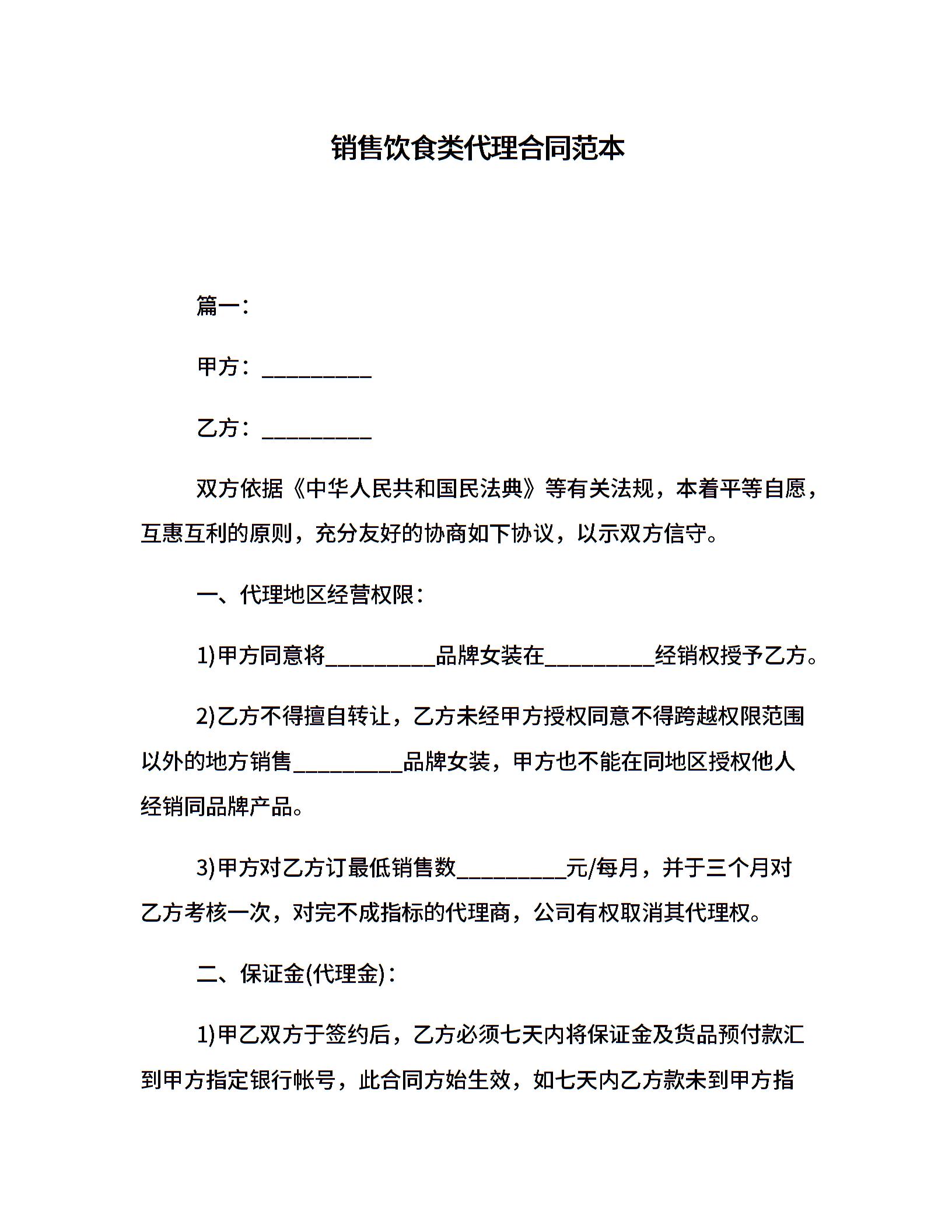 销售饮食类代理合同范本

篇一：

甲方：__________

乙方：__________

双方依据《中华人民共和国民法典》等有关法规，本着平等自愿，互惠互利的原则，充分友好的协商如下协议，以示双方信守。

一、代理地区经营权限：

1)甲方同意将__________品牌女装在__________经销权授予乙方。

2)乙方不得擅自转让，乙方未经甲方授权同意不得跨越权限范围以外的地方销售__________品牌女装，甲方也不能在同地区授权他人经销同品牌产品。

3)甲方对乙方订最低销售数__________元/每月，并于三个月对乙方考核一次，对完不成指标的代理商，公司有权取消其代理权。

二、保证金(代理金)：

1)甲乙双方于签约后，乙方必须七天内将保证金及货品预付款汇到甲方指定银行帐号，此合同方始生效，如七天内乙方款未到甲方指